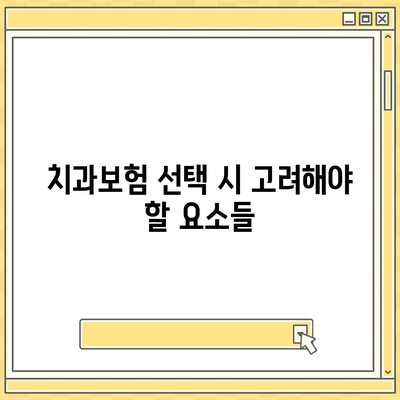 치과보험 선택 시 고려해야 할 요소들